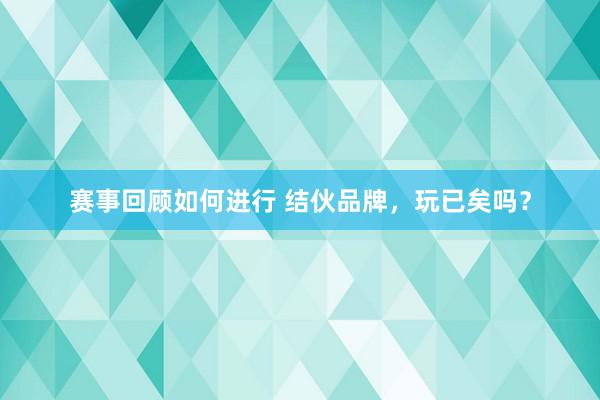 赛事回顾如何进行 结伙品牌，玩已矣吗？